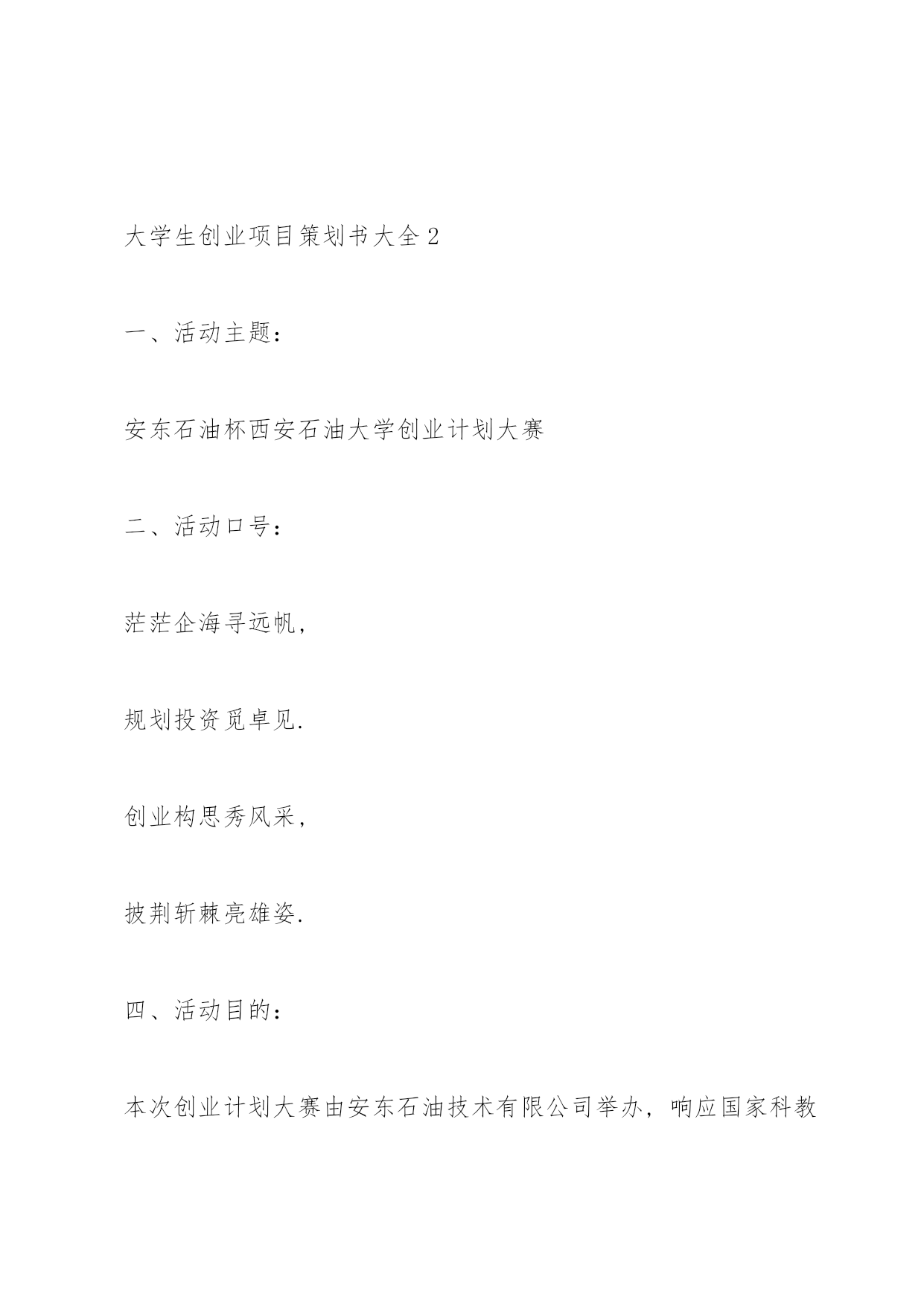 大学生创业项目策划书大全 2

一、活动主题：

安东石油杯西安石油大学创业计划大赛

二、活动口号：

茫茫企海寻远帆，

规划投资觅卓见.

创业构思秀风采，

披荆斩棘亮雄姿.

四、活动目的：

本次创业计划大赛由安东石油技术有限公司举办，响应国家科教